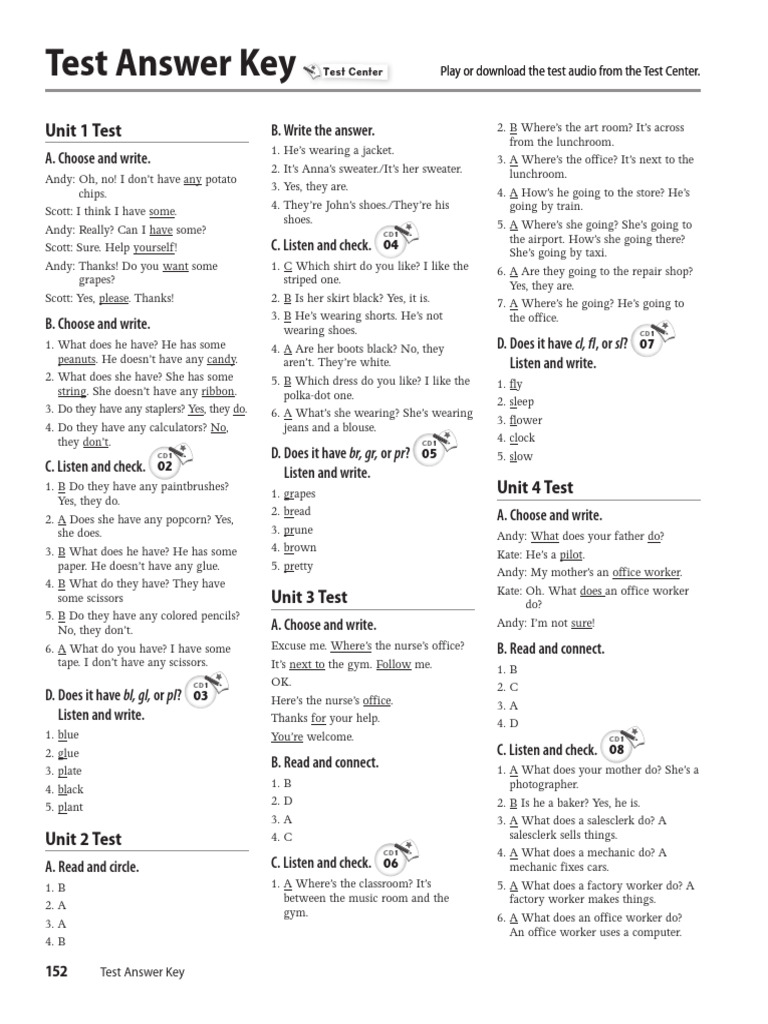 Test Answer Key Test Center Play or download the test audio from the Test Center.

Unit 1 Test

A. Choose and write.

Andy: Oh, no! I don't have any potato chips.

Scott: I think I have some.

Andy: Really? Can I have some?

Scott: Sure. Help yourself!

Andy: Thanks! Do you want some grapes?

Scott: Yes, please. Thanks!

B. Choose and write.

1. What does he have? He has some peanuts. He doesn't have any candy.
2. What does she have? She has some string. She doesn't have any ribbon.
3. Do they have any staplers? Yes, they do.
4. Do they have any calculators? No, they don't.

C. Listen and check. CD1 02

1. B Do they have any paintbrushes? Yes, they do.
2. A Does she have any popcorn? Yes, she does.
3. B What does he have? He has some paper. He doesn't have any glue.
4. B What do they have? They have some scissors
5. B Do they have any colored pencils? No, they don't.
6. A What do you have? I have some tape. I don't have any scissors.

D. Does it have bl, gl, or pl? CD1 03 Listen and write.

1. blue
2. glue
3. plate
4. black
5. plant

Unit 2 Test

A. Read and circle.

1. B
2. A
3. A
4. B

B. Write the answer.

1. He's wearing a jacket.
2. It's Anna's sweater./It's her sweater.
3. Yes, they are.
4. They're John's shoes./They're his shoes.

C. Listen and check. CD1 04

1. C Which shirt do you like? I like the striped one.
2. B Is her skirt black? Yes, it is.
3. B He's wearing shorts. He's not wearing shoes.
4. A Are her boots black? No, they aren't. They're white.
5. B Which dress do you like? I like the polka-dot one.
6. A What's she wearing? She's wearing jeans and a blouse.

D. Does it have br, gr, or pr? CD1 05 Listen and write.

1. grapes
2. bread
3. prune
4. brown
5. pretty

Unit 3 Test

A. Choose and write.

Excuse me. Where's the nurse's office?

It's next to the gym. Follow me.

OK.

Here's the nurse's office.

Thanks for your help.

You're welcome.

B. Read and connect.

1. B
2. D
3. A
4. C

C. Listen and check. CD1 06

1. A Where's the classroom? It's between the music room and the gym.
2. B Where's the art room? It's across from the lunchroom.
3. A Where's the office? It's next to the lunchroom.
4. A How's he going to the store? He's going by train.
5. A Where's she going? She's going to the airport. How's she going there? She's going by taxi.
6. A Are they going to the repair shop? Yes, they are.
7. A Where's he going? He's going to the office.

D. Does it have cl, fl, or sl? CD1 07 Listen and write.

1. fly
2. sleep
3. flower
4. clock
5. slow

Unit 4 Test

A. Choose and write.

Andy: What does your father do?

Kate: He's a pilot.

Andy: My mother's an office worker.

Kate: Oh. What does an office worker do?

Andy: I'm not sure!

B. Read and connect.

1. B
2. C
3. A
4. D

C. Listen and check. CD1 08

1. A What does your mother do? She's a photographer.
2. B Is he a baker? Yes, he is.
3. A What does a salesclerk do? A salesclerk sells things.
4. A What does a mechanic do? A mechanic fixes cars.
5. A What does a factory worker do? A factory worker makes things.
6. A What does an office worker do? An office worker uses a computer.

152 Test Answer Key